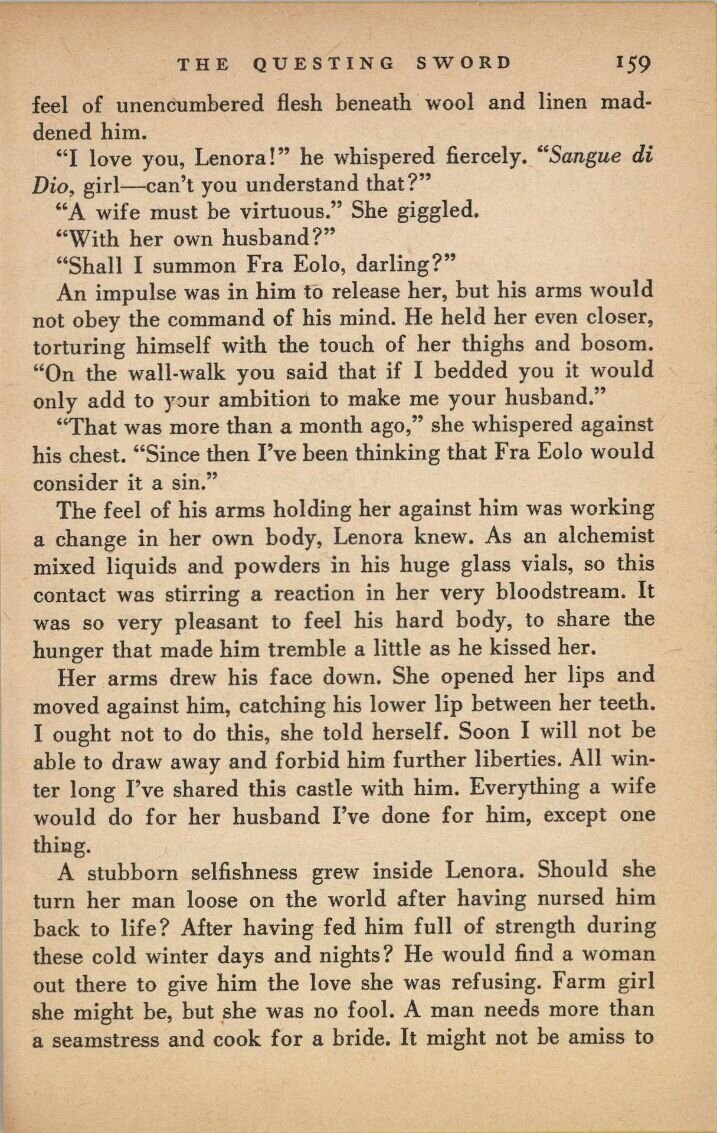 THE QUESTING SWORD 159

feel of unencumbered flesh beneath wool and linen maddened him.

"I love you, Lenora!" he whispered fiercely. "Sangue di Dio, girl—can't you understand that?"

"A wife must be virtuous." She giggled.

"With her own husband?"

"Shall I summon Fra Eolo, darling?"

An impulse was in him to release her, but his arms would not obey the command of his mind. He held her even closer, torturing himself with the touch of her thighs and bosom. "On the wall-walk you said that if I bedded you it would only add to your ambition to make me your husband."

"That was more than a month ago," she whispered against his chest. "Since then I've been thinking that Fra Eolo would consider it a sin."

The feel of his arms holding her against him was working a change in her own body, Lenora knew. As an alchemist mixed liquids and powders in his huge glass vials, so this contact was stirring a reaction in her very bloodstream. It was so very pleasant to feel his hard body, to share the hunger that made him tremble a little as he kissed her.

Her arms drew his face down. She opened her lips and moved against him, catching his lower lip between her teeth. I ought not to do this, she told herself. Soon I will not be able to draw away and forbid him further liberties. All winter long I've shared this castle with him. Everything a wife would do for her husband I've done for him, except one thing.

A stubborn selfishness grew inside Lenora. Should she turn her man loose on the world after having nursed him back to life? After having fed him full of strength during these cold winter days and nights? He would find a woman out there to give him the love she was refusing. Farm girl she might be, but she was no fool. A man needs more than a seamstress and cook for a bride. It might not be amiss to